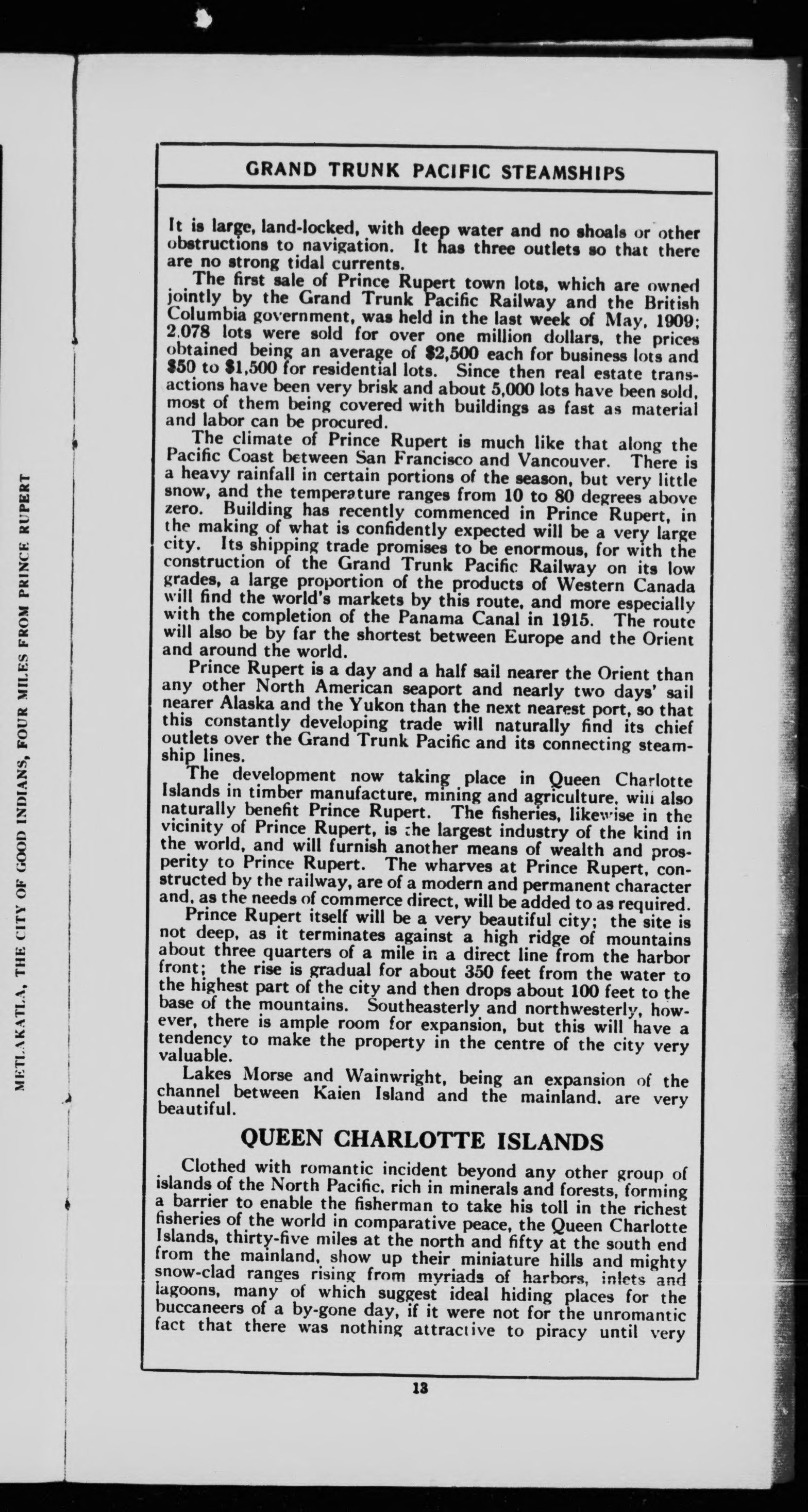 METLAKATLA, THE CITY OF GOOD INDIANS, FOUR MILES FROM PRINCE RUPERT

GRAND TRUNK PACIFIC STEAMSHIPS

It is large, land-locked, with deep water and no shoals or other obstructions to navigation. It has three outlets so that there are no strong tidal currents.

The first sale of Prince Rupert town lots, which are owned jointly by the Grand Trunk Pacific Railway and the British Columbia government, was held in the last week of May, 1909; 2,078 lots were sold for over one million dollars, the prices obtained being an average of $2,500 each for business lots and $50 to $1,500 for residential lots. Since then real estate transactions have been very brisk and about 5,000 lots have been sold, most of them being covered with buildings as fast as material and labor can be procured.

The climate of Prince Rupert is much like that along the Pacific Coast between San Francisco and Vancouver. There is a heavy rainfall in certain portions of the season, but very little snow, and the temperature ranges from 10 to 80 degrees above zero. Building has recently commenced in Prince Rupert, in the making of what is confidently expected will be a very large city. Its shipping trade promises to be enormous, for with the construction of the Grand Trunk Pacific Railway on its low grades, a large proportion of the products of Western Canada will find the world's markets by this route, and more especially with the completion of the Panama Canal in 1915. The route will also be by far the shortest between Europe and the Orient and around the world.

Prince Rupert is a day and a half sail nearer the Orient than any other North American seaport and nearly two days' sail nearer Alaska and the Yukon than the next nearest port, so that this constantly developing trade will naturally find its chief outlets over the Grand Trunk Pacific and its connecting steamship lines.

The development now taking place in Queen Charlotte Islands in timber manufacture, mining and agriculture, will also naturally benefit Prince Rupert. The fisheries, likewise in the vicinity of Prince Rupert, is the largest industry of the kind in the world, and will furnish another means of wealth and prosperity to Prince Rupert. The wharves at Prince Rupert, constructed by the railway, are of a modern and permanent character and, as the needs of commerce direct, will be added to as required.

Prince Rupert itself will be a very beautiful city; the site is not deep, as it terminates against a high ridge of mountains about three quarters of a mile in a direct line from the harbor front; the rise is gradual for about 350 feet from the water to the highest part of the city and then drops about 100 feet to the base of the mountains. Southeasterly and northwesterly, however, there is ample room for expansion, but this will have a tendency to make the property in the centre of the city very valuable.

Lakes Morse and Wainwright, being an expansion of the channel between Kaien Island and the mainland, are very beautiful.

QUEEN CHARLOTTE ISLANDS

Clothed with romantic incident beyond any other group of islands of the North Pacific, rich in minerals and forests, forming a barrier to enable the fisherman to take his toll in the richest fisheries of the world in comparative peace, the Queen Charlotte Islands, thirty-five miles at the north and fifty at the south end from the mainland, show up their miniature hills and mighty snow-clad ranges rising from myriads of harbors, inlets and lagoons, many of which suggest ideal hiding places for the buccaneers of a by-gone day, if it were not for the unromantic fact that there was nothing attractive to piracy until very

13